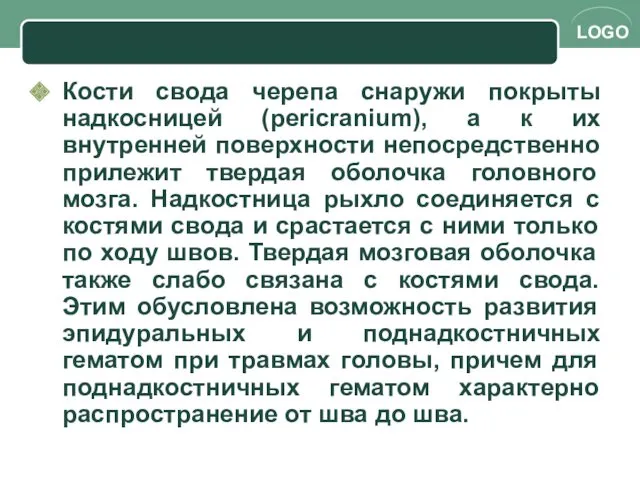 LOGO

Кости свода черепа снаружи покрыты надкосницей (pericranium), а к их внутренней поверхности непосредственно прилежит твердая оболочка головного мозга. Надкостница рыхло соединяется с костями свода и срастается с ними только по ходу швов. Твердая мозговая оболочка также слабо связана с костями свода. Этим обусловлена возможность развития эпидуральных и поднадкостничных гематом при травмах головы, причем для поднадкостничных гематом характерно распространение от шва до шва.